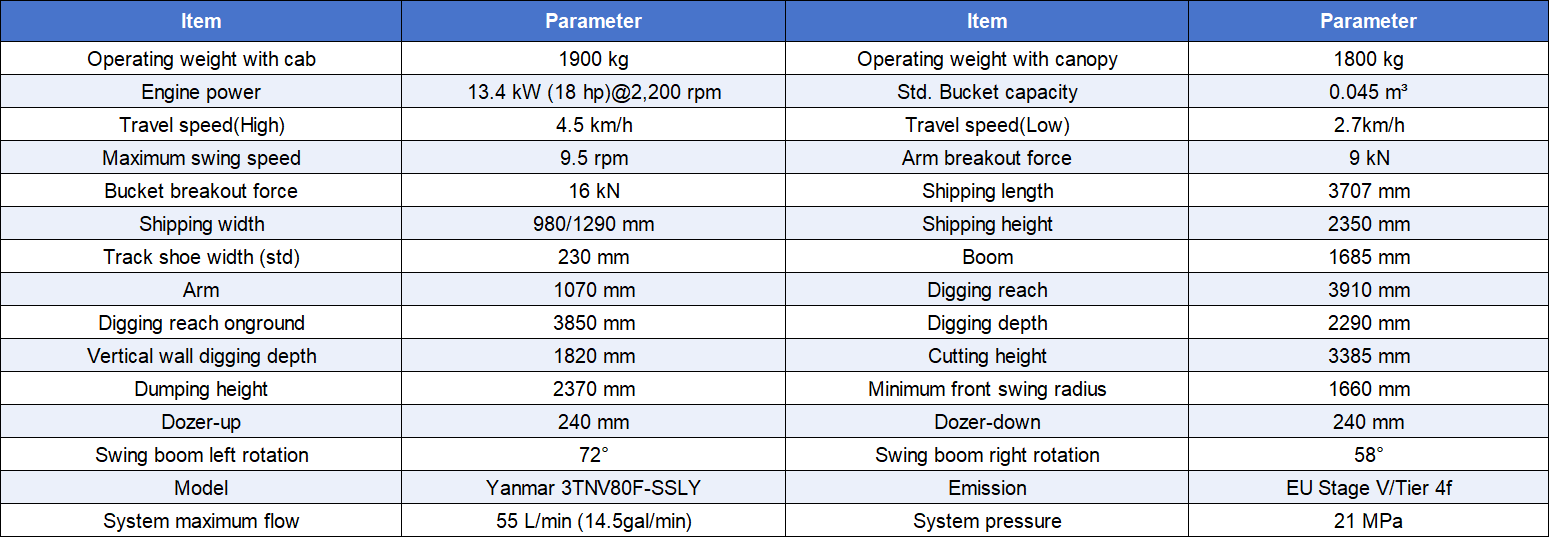 | Item | Parameter | Item | Parameter |
|---|---|---|---|
| Operating weight with cab | 1900 kg | Operating weight with canopy | 1800 kg |
| Engine power | 13.4 kW (18 hp)@2,200 rpm | Std. Bucket capacity | 0.045 m³ |
| Travel speed(High) | 4.5 km/h | Travel speed(Low) | 2.7km/h |
| Maximum swing speed | 9.5 rpm | Arm breakout force | 9 kN |
| Bucket breakout force | 16 kN | Shipping length | 3707 mm |
| Shipping width | 980/1290 mm | Shipping height | 2350 mm |
| Track shoe width (std) | 230 mm | Boom | 1685 mm |
| Arm | 1070 mm | Digging reach | 3910 mm |
| Digging reach onground | 3850 mm | Digging depth | 2290 mm |
| Vertical wall digging depth | 1820 mm | Cutting height | 3385 mm |
| Dumping height | 2370 mm | Minimum front swing radius | 1660 mm |
| Dozer-up | 240 mm | Dozer-down | 240 mm |
| Swing boom left rotation | 72° | Swing boom right rotation | 58° |
| Model | Yanmar 3TNV80F-SSLY | Emission | EU Stage V/Tier 4f |
| System maximum flow | 55 L/min (14.5gal/min) | System pressure | 21 MPa |